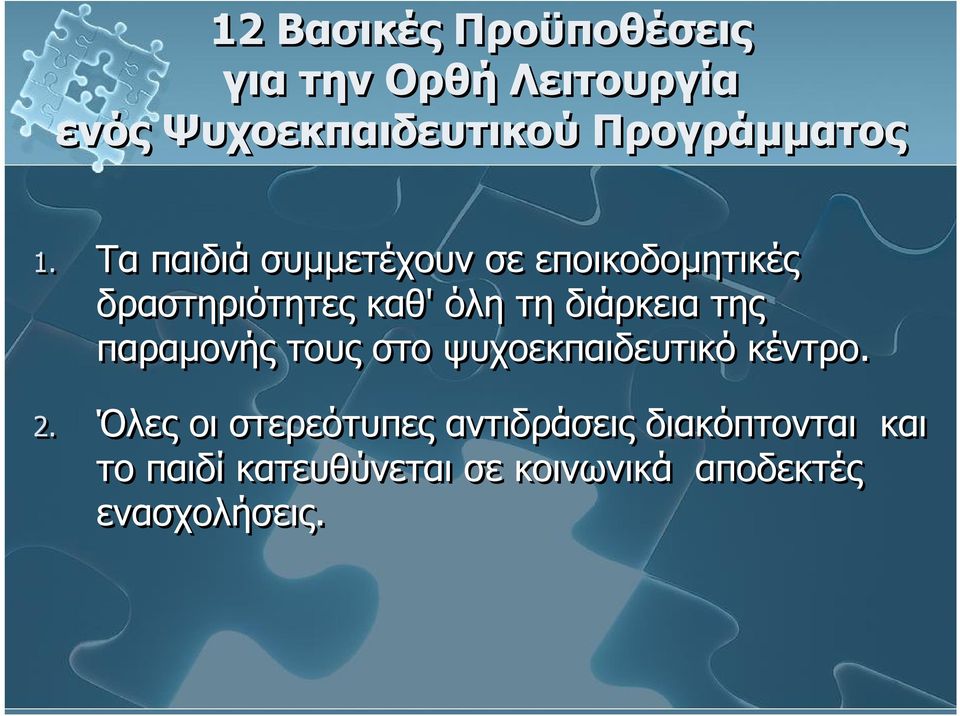 12 Βασικές Προϋποθέσεις για την Ορθή Λειτουργία ενός Ψυχοεκπαιδευτικού Προγράμματος

1. Τα παιδιά συμμετέχουν σε εποικοδομητικές δραστηριότητες καθ' όλη τη διάρκεια της παραμονής τους στο ψυχοεκπαιδευτικό κέντρο.

2. Όλες οι στερεότυπες αντιδράσεις διακόπτονται και το παιδί κατευθύνεται σε κοινωνικά αποδεκτές ενασχολήσεις.